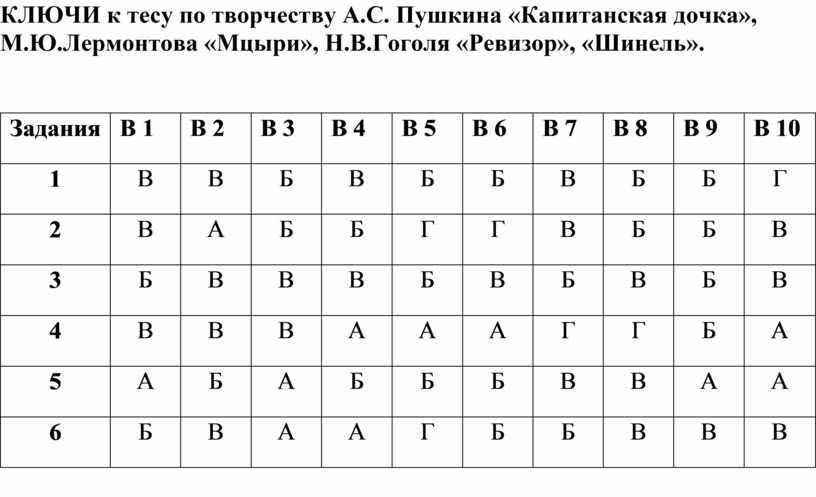 КЛЮЧИ к тесу по творчеству А.С. Пушкина «Капитанская дочка», М.Ю.Лермонтова «Мцыри», Н.В.Гоголя «Ревизор», «Шинель».

| Задания | В 1 | В 2 | В 3 | В 4 | В 5 | В 6 | В 7 | В 8 | В 9 | В 10 |
|---|---|---|---|---|---|---|---|---|---|---|
| 1 | В | В | Б | В | Б | Б | В | Б | Б | Г |
| 2 | В | А | Б | Б | Г | Г | В | Б | Б | В |
| 3 | Б | В | В | В | Б | В | Б | В | Б | В |
| 4 | В | В | В | А | А | А | Г | Г | Б | А |
| 5 | А | Б | А | Б | Б | Б | В | В | А | А |
| 6 | Б | В | А | А | Г | Б | Б | В | В | В |